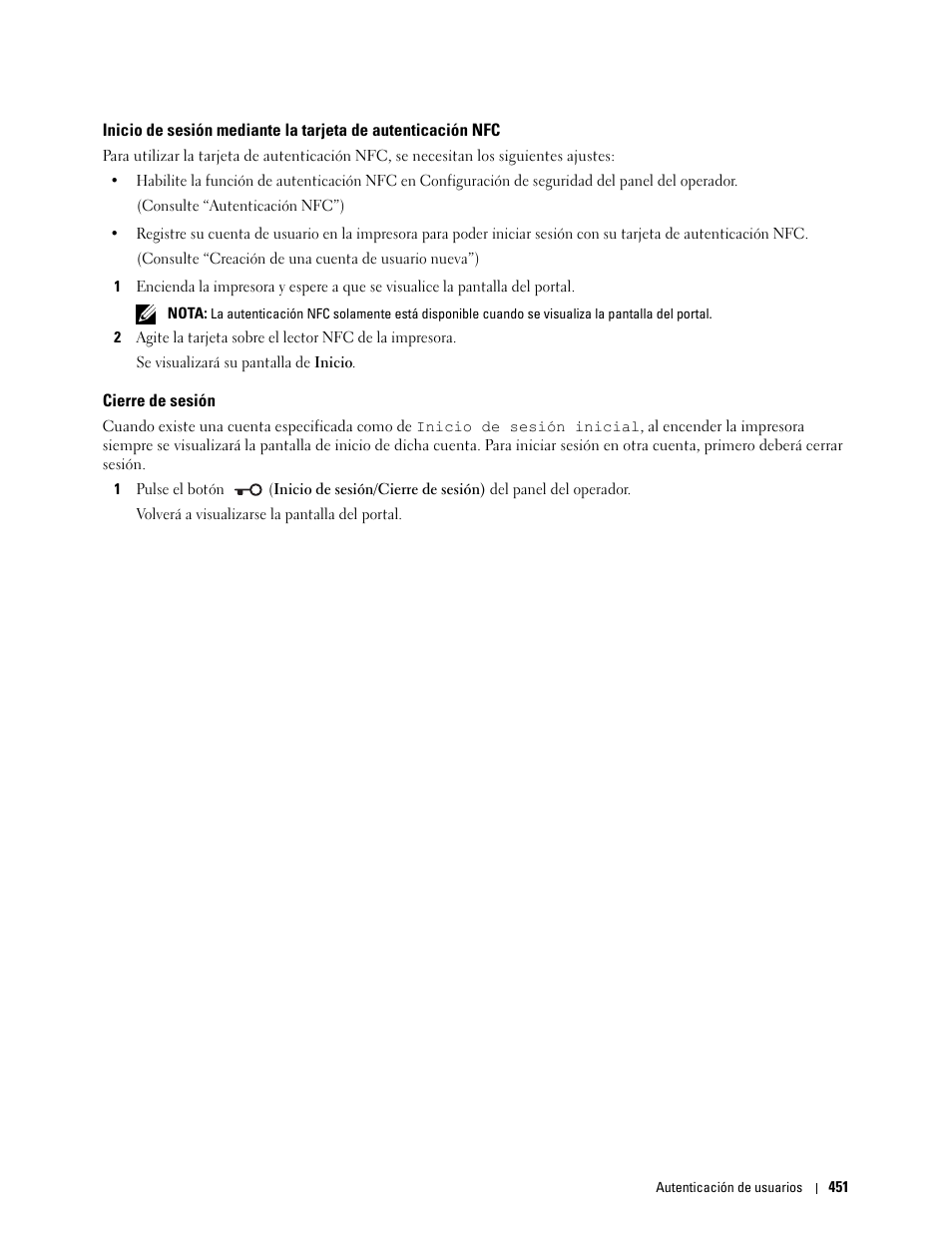 Inicio de sesión mediante la tarjeta de autenticación NFC

Para utilizar la tarjeta de autenticación NFC, se necesitan los siguientes ajustes:

• Habilite la función de autenticación NFC en Configuración de seguridad del panel del operador. (Consulte “Autenticación NFC”)

• Registre su cuenta de usuario en la impresora para poder iniciar sesión con su tarjeta de autenticación NFC. (Consulte “Creación de una cuenta de usuario nueva”)

1 Encienda la impresora y espere a que se visualice la pantalla del portal.

NOTA: La autenticación NFC solamente está disponible cuando se visualiza la pantalla del portal.

2 Agite la tarjeta sobre el lector NFC de la impresora.

Se visualizará su pantalla de Inicio.

Cierre de sesión

Cuando existe una cuenta especificada como de Inicio de sesión inicial, al encender la impresora siempre se visualizará la pantalla de inicio de dicha cuenta. Para iniciar sesión en otra cuenta, primero deberá cerrar sesión.

1 Pulse el botón (Inicio de sesión/Cierre de sesión) del panel del operador.

Volverá a visualizarse la pantalla del portal.

Autenticación de usuarios | 451